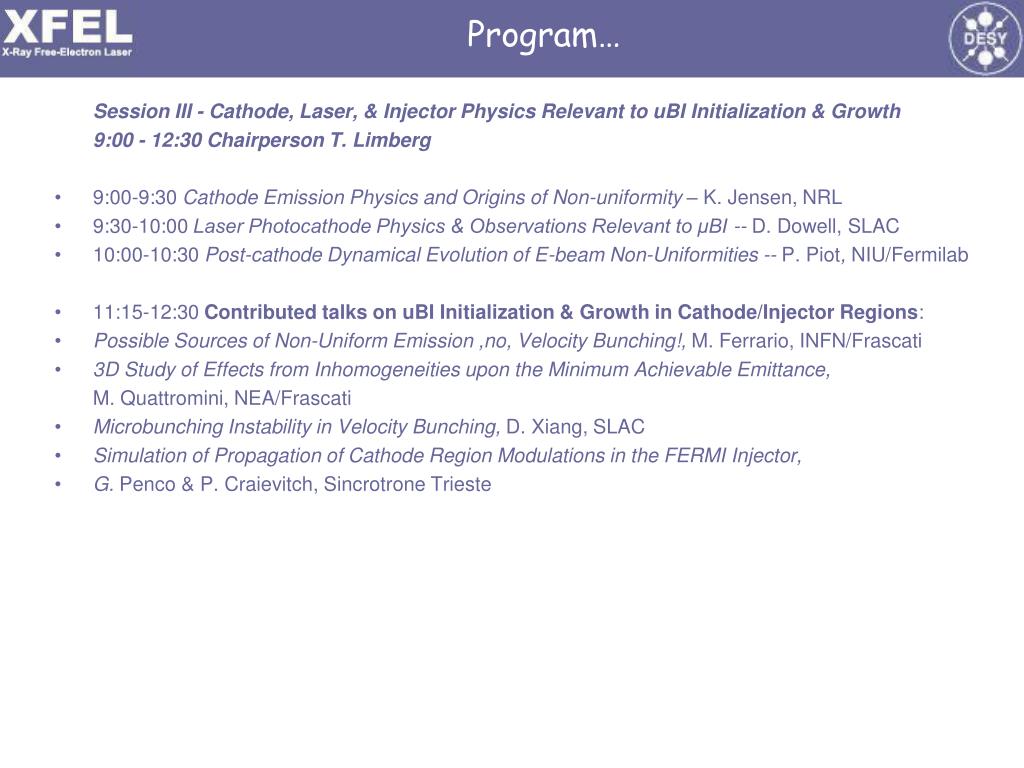 XFEL
X-Ray Free-Electron Laser

Program…

DESY

Session III - Cathode, Laser, & Injector Physics Relevant to uBI Initialization & Growth
9:00 - 12:30 Chairperson T. Limberg

• 9:00-9:30 Cathode Emission Physics and Origins of Non-uniformity – K. Jensen, NRL
• 9:30-10:00 Laser Photocathode Physics & Observations Relevant to μBI -- D. Dowell, SLAC
• 10:00-10:30 Post-cathode Dynamical Evolution of E-beam Non-Uniformities -- P. Piot, NIU/Fermilab

• 11:15-12:30 Contributed talks on uBI Initialization & Growth in Cathode/Injector Regions:
• Possible Sources of Non-Uniform Emission ,no, Velocity Bunching!, M. Ferrario, INFN/Frascati
• 3D Study of Effects from Inhomogeneities upon the Minimum Achievable Emittance, M. Quattromini, NEA/Frascati
• Microbunching Instability in Velocity Bunching, D. Xiang, SLAC
• Simulation of Propagation of Cathode Region Modulations in the FERMI Injector,
• G. Penco & P. Craievitch, Sincrotrone Trieste